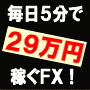 毎日5分で

29万円

稼ぐFX！